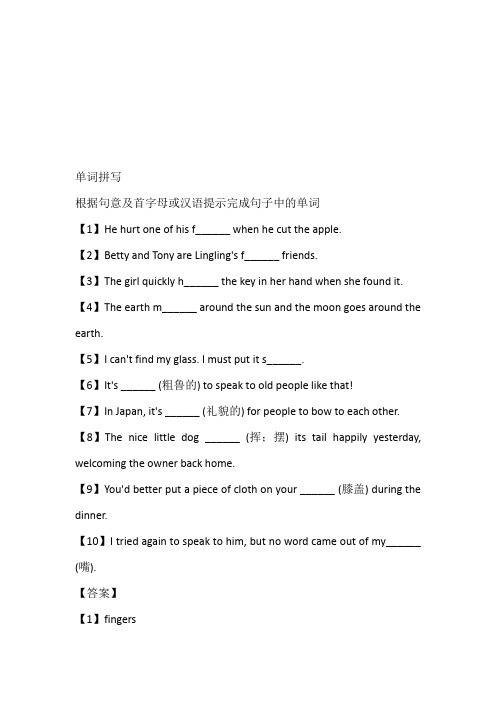 单词拼写

根据句意及首字母或汉语提示完成句子中的单词

【1】He hurt one of his f______ when he cut the apple.

【2】Betty and Tony are Lingling's f______ friends.

【3】The girl quickly h______ the key in her hand when she found it.

【4】The earth m______ around the sun and the moon goes around the earth.

【5】I can't find my glass. I must put it s______.

【6】It's ______ (粗鲁的) to speak to old people like that!

【7】In Japan, it's ______ (礼貌的) for people to bow to each other.

【8】The nice little dog ______ (挥；摆) its tail happily yesterday, welcoming the owner back home.

【9】You'd better put a piece of cloth on your ______ (膝盖) during the dinner.

【10】I tried again to speak to him, but no word came out of my______ (嘴).

【答案】

【1】fingers